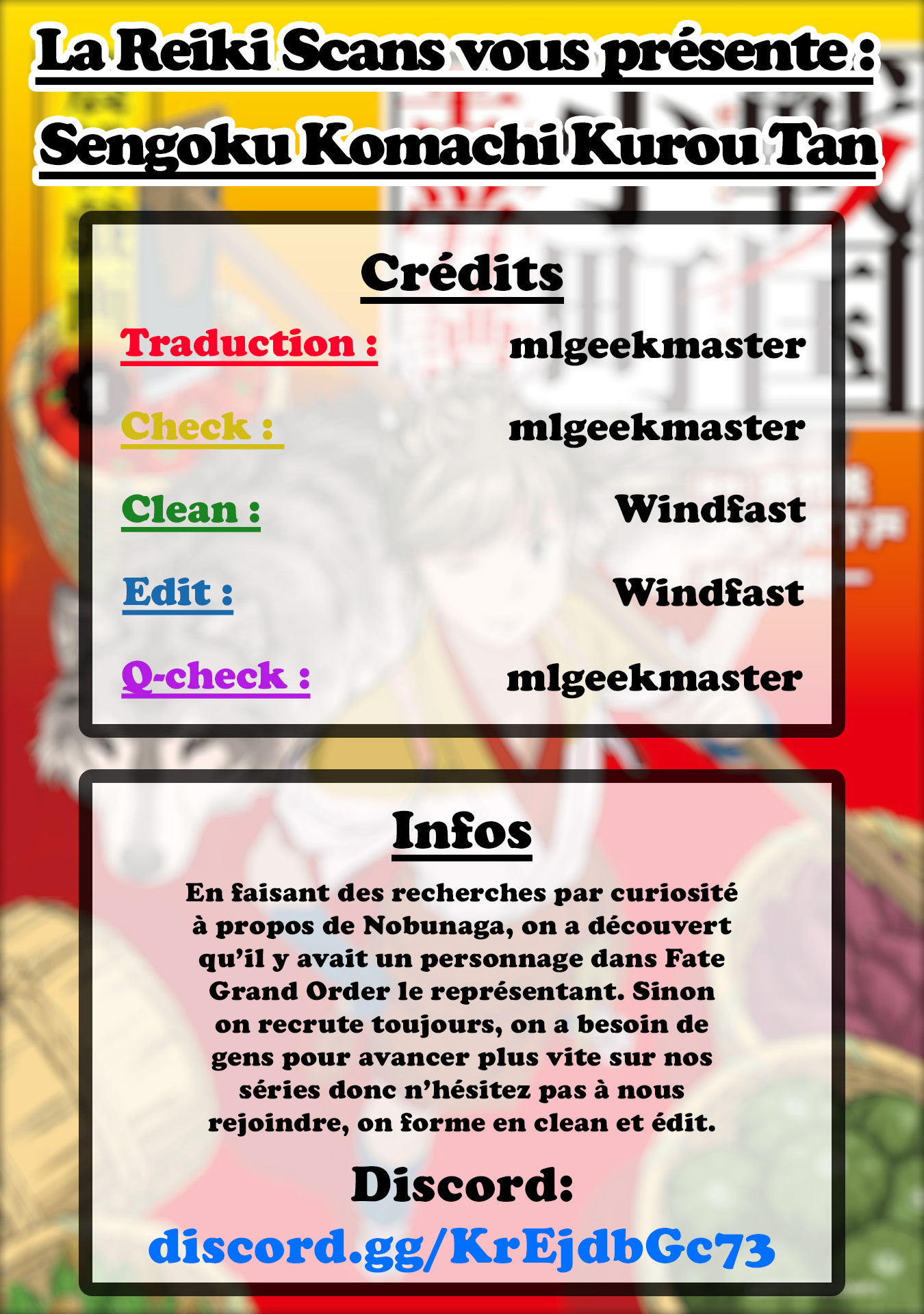 La Reiki Scans vous présente :
Sengoku Komachi Kurou Tan

Crédits

Traduction : mlgeekmaster

Check : mlgeekmaster

Clean : Windfast

Edit : Windfast

Q-check : mlgeekmaster

Infos

En faisant des recherches par curiosité à propos de Nobunaga, on a découvert qu'il y avait un personnage dans Fate Grand Order le représentant. Sinon on recrute toujours, on a besoin de gens pour avancer plus vite sur nos séries donc n'hésitez pas à nous rejoindre, on forme en clean et édit.

Discord:
discord.gg/KrEjdbGc73